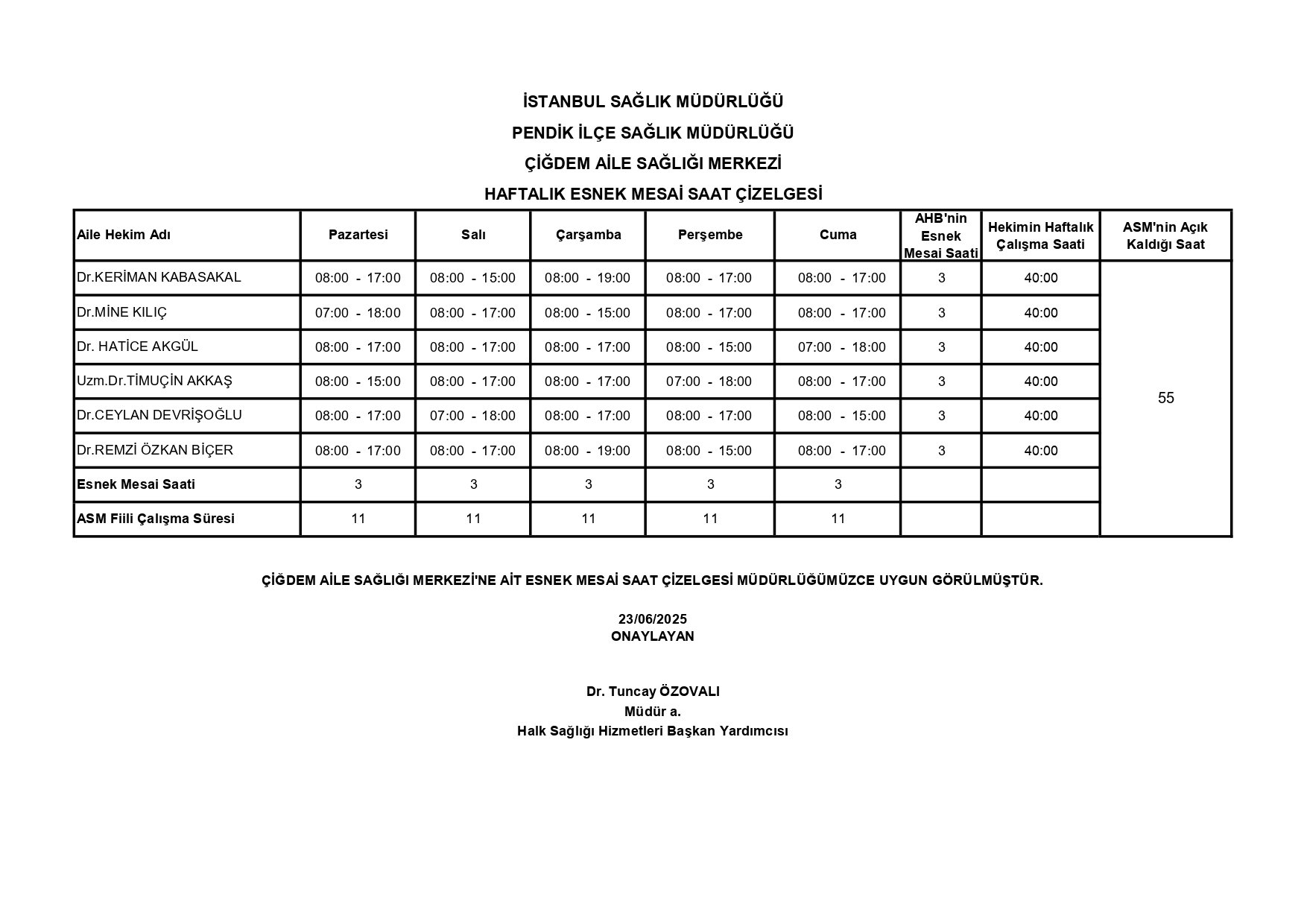 İSTANBUL SAĞLIK MÜDÜRLÜĞÜ

PENDİK İLÇE SAĞLIK MÜDÜRLÜĞÜ

ÇİĞDEM AİLE SAĞLIĞI MERKEZİ

HAFTALIK ESNEK MESAİ SAAT ÇİZELGESİ

| Aile Hekim Adı | Pazartesi | Salı | Çarşamba | Perşembe | Cuma | AHB'nin Esnek Mesai Saati | Hekimin Haftalık Çalışma Saati | ASM'nin Açık Kaldığı Saat |
|---|---|---|---|---|---|---|---|---|
| Dr.KERİMAN KABASAKAL | 08:00 - 17:00 | 08:00 - 15:00 | 08:00 - 19:00 | 08:00 - 17:00 | 08:00 - 17:00 | 3 | 40:00 | 55 |
| Dr.MİNE KILIÇ | 07:00 - 18:00 | 08:00 - 17:00 | 08:00 - 15:00 | 08:00 - 17:00 | 08:00 - 17:00 | 3 | 40:00 | |
| Dr. HATİCE AKGÜL | 08:00 - 17:00 | 08:00 - 17:00 | 08:00 - 17:00 | 08:00 - 15:00 | 07:00 - 18:00 | 3 | 40:00 | |
| Uzm.Dr.TİMUÇİN AKKAŞ | 08:00 - 15:00 | 08:00 - 17:00 | 08:00 - 17:00 | 07:00 - 18:00 | 08:00 - 17:00 | 3 | 40:00 | |
| Dr.CEYLAN DEVRİŞOĞLU | 08:00 - 17:00 | 07:00 - 18:00 | 08:00 - 17:00 | 08:00 - 17:00 | 08:00 - 15:00 | 3 | 40:00 | |
| Dr.REMZİ ÖZKAN BİÇER | 08:00 - 17:00 | 08:00 - 17:00 | 08:00 - 19:00 | 08:00 - 15:00 | 08:00 - 17:00 | 3 | 40:00 | |
| Esnek Mesai Saati | 3 | 3 | 3 | 3 | 3 | | | |
| ASM Fiili Çalışma Süresi | 11 | 11 | 11 | 11 | 11 | | | |

ÇİĞDEM AİLE SAĞLIĞI MERKEZİ'NE AİT ESNEK MESAİ SAAT ÇİZELGESİ MÜDÜRLÜĞÜMÜZCE UYGUN GÖRÜLMÜŞTÜR.

23/06/2025
ONAYLAYAN

Dr. Tuncay ÖZOVALI
Müdür a.
Halk Sağlığı Hizmetleri Başkan Yardımcısı